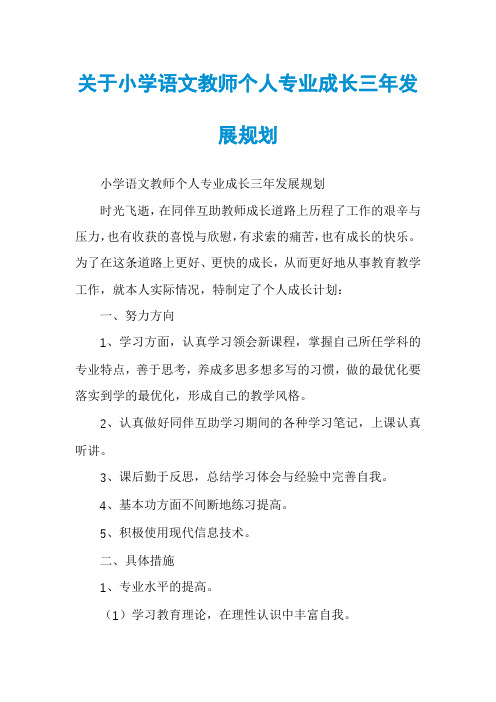 关于小学语文教师个人专业成长三年发展规划

小学语文教师个人专业成长三年发展规划

时光飞逝，在同伴互助教师成长道路上历程了工作的艰辛与压力，也有收获的喜悦与欣慰，有求索的痛苦，也有成长的快乐。为了在这条道路上更好、更快的成长，从而更好地从事教育教学工作，就本人实际情况，特制定了个人成长计划：

一、努力方向

1、学习方面，认真学习领会新课程，掌握自己所任学科的专业特点，善于思考，养成多思多想多写的习惯，做的最优化要落实到学的最优化，形成自己的教学风格。

2、认真做好同伴互助学习期间的各种学习笔记，上课认真听讲。

3、课后勤于反思，总结学习体会与经验中完善自我。

4、基本功方面不间断地练习提高。

5、积极使用现代信息技术。

二、具体措施

1、专业水平的提高。

（1）学习教育理论，在理性认识中丰富自我。